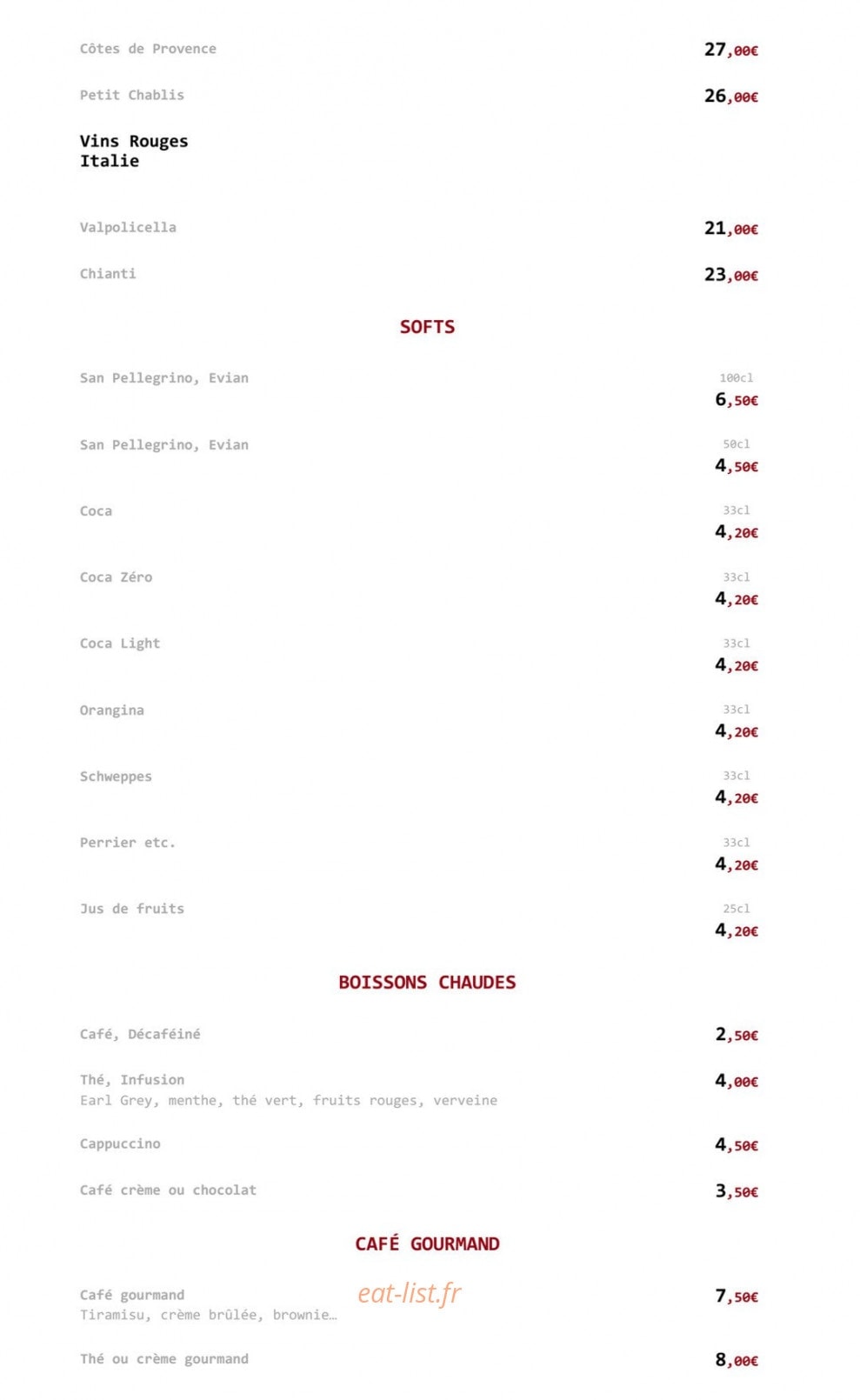 Côtes de Provence
27,00€

Petit Chablis
26,00€

Vins Rouges
Italie

Valpolicella
21,00€

Chianti
23,00€

SOFTS

San Pellegrino, Evian
100cl
6,50€

San Pellegrino, Evian
50cl
4,50€

Coca
33cl
4,20€

Coca Zéro
33cl
4,20€

Coca Light
33cl
4,20€

Orangina
33cl
4,20€

Schweppes
33cl
4,20€

Perrier etc.
33cl
4,20€

Jus de fruits
25cl
4,20€

BOISSONS CHAUDES

Café, Décaféiné
2,50€

Thé, Infusion
Earl Grey, menthe, thé vert, fruits rouges, verveine
4,00€

Cappuccino
4,50€

Café crème ou chocolat
3,50€

CAFÉ GOURMAND

Café gourmand
Tiramisu, crème brûlée, brownie…
7,50€

Thé ou crème gourmand
8,00€

eat-list.fr